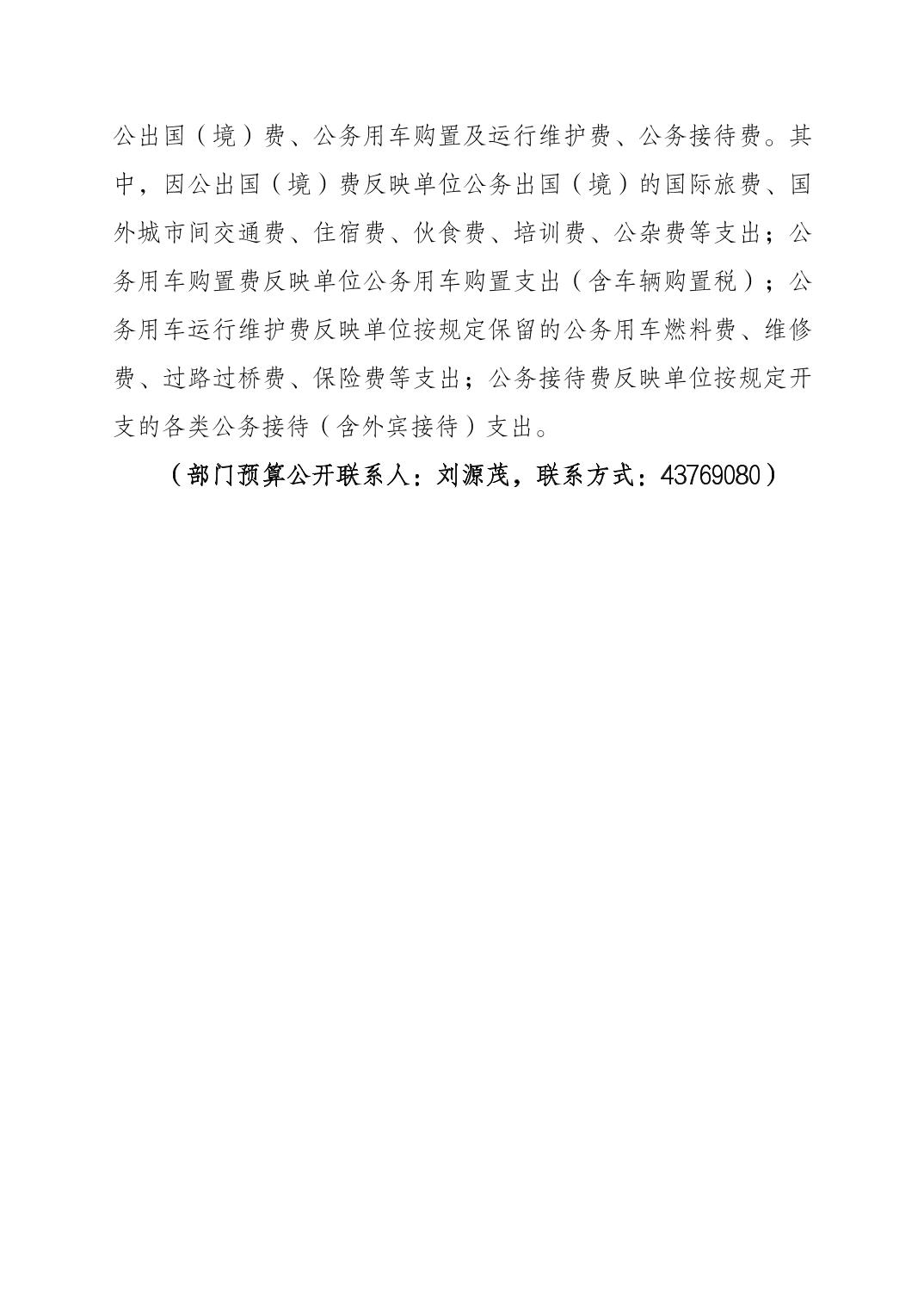 公出国（境）费、公务用车购置及运行维护费、公务接待费。其中，因公出国（境）费反映单位公务出国（境）的国际旅费、国外城市间交通费、住宿费、伙食费、培训费、公杂费等支出；公务用车购置费反映单位公务用车购置支出（含车辆购置税）；公务用车运行维护费反映单位按规定保留的公务用车燃料费、维修费、过路过桥费、保险费等支出；公务接待费反映单位按规定开支的各类公务接待（含外宾接待）支出。

（部门预算公开联系人：刘源茂，联系方式：43769080）